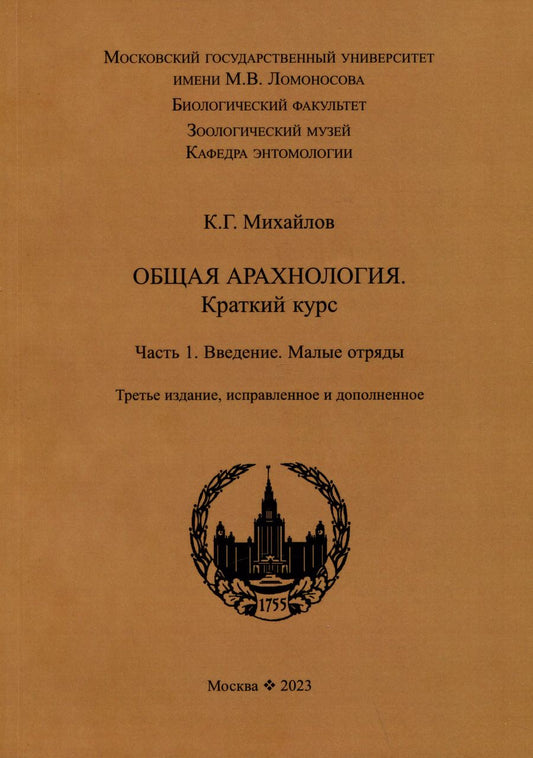 Московский государственный университет имени М.В. Ломоносова

Биологический факультет

Зоологический музей

Кафедра энтомологии

К.Г. Михайлов

ОБЩАЯ АРАХНОЛОГИЯ.
Краткий курс

Часть 1. Введение. Малые отряды

Третье издание, исправленное и дополненное

1755

Москва ❖ 2023